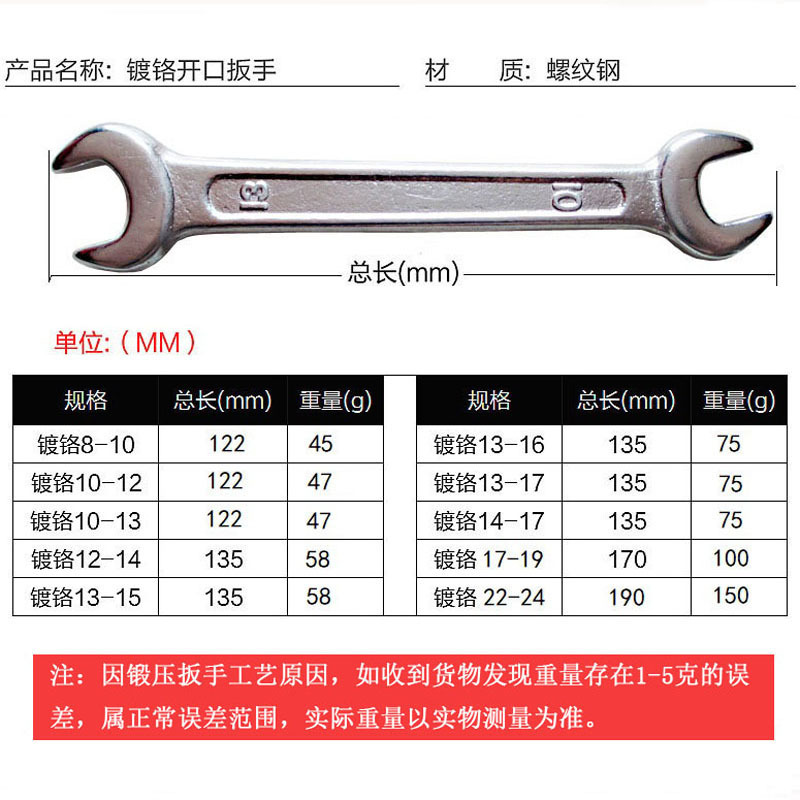 产品名称：镀铬开口扳手

材　质：螺纹钢

13

10

总长(mm)

单位：（MM）

| 规格 | 总长(mm) | 重量(g) |
|---|---|---|
| 镀铬8-10 | 122 | 45 |
| 镀铬10-12 | 122 | 47 |
| 镀铬10-13 | 122 | 47 |
| 镀铬12-14 | 135 | 58 |
| 镀铬13-15 | 135 | 58 |

| 规格 | 总长(mm) | 重量(g) |
|---|---|---|
| 镀铬13-16 | 135 | 75 |
| 镀铬13-17 | 135 | 75 |
| 镀铬14-17 | 135 | 75 |
| 镀铬 17-19 | 170 | 100 |
| 镀铬 22-24 | 190 | 150 |

注：因锻压扳手工艺原因，如收到货物发现重量存在1-5克的误差，属正常误差范围，实际重量以实物测量为准。